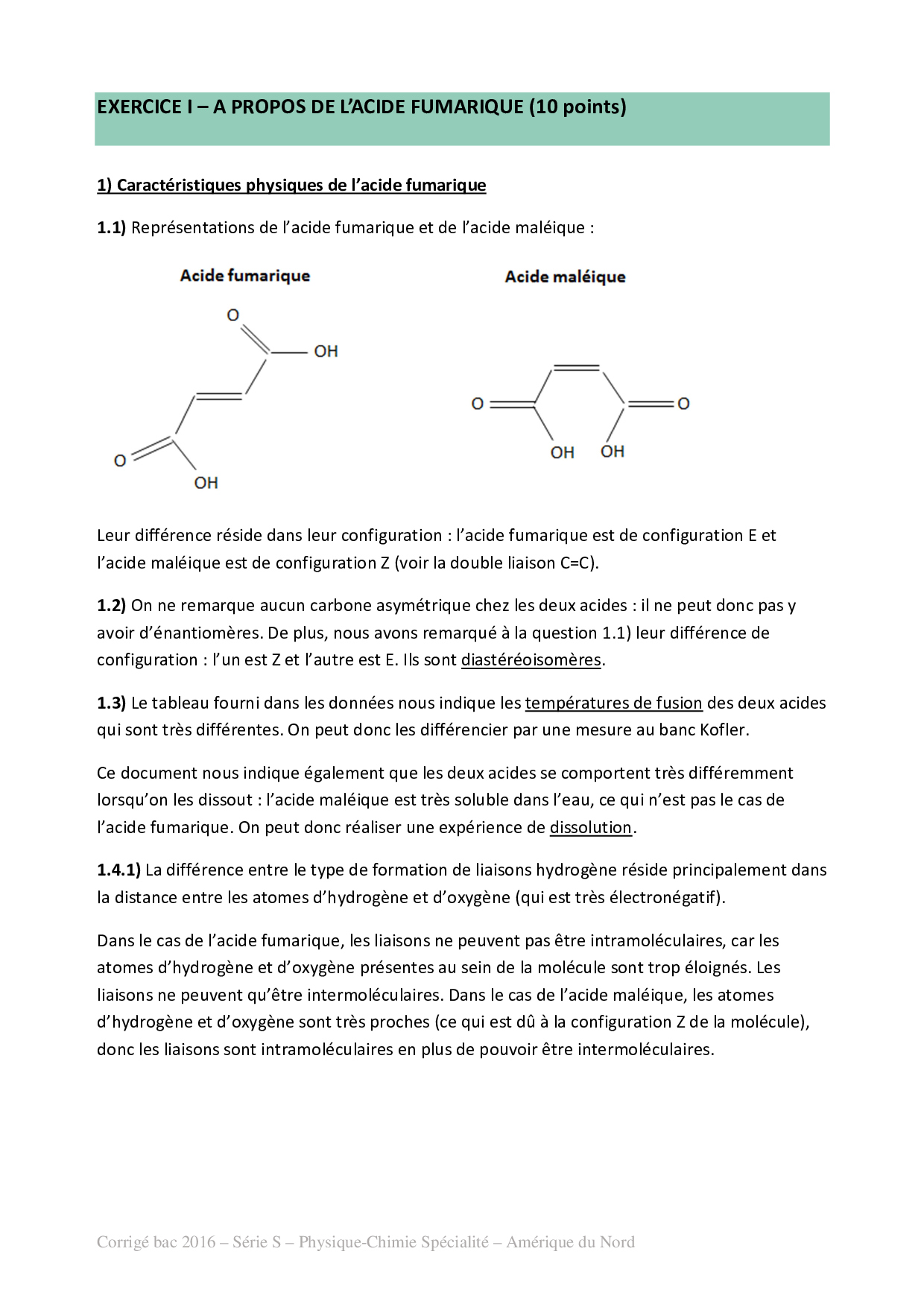 EXERCICE I – A PROPOS DE L'ACIDE FUMARIQUE (10 points)

1) Caractéristiques physiques de l'acide fumarique

1.1) Représentations de l'acide fumarique et de l'acide maléique :

Acide fumarique

O
OH
O
OH

Acide maléique

O
O
OH
OH

Leur différence réside dans leur configuration : l'acide fumarique est de configuration E et l'acide maléique est de configuration Z (voir la double liaison C=C).

1.2) On ne remarque aucun carbone asymétrique chez les deux acides : il ne peut donc pas y avoir d'énantiomères. De plus, nous avons remarqué à la question 1.1) leur différence de configuration : l'un est Z et l'autre est E. Ils sont diastéréoisomères.

1.3) Le tableau fourni dans les données nous indique les températures de fusion des deux acides qui sont très différentes. On peut donc les différencier par une mesure au banc Kofler.

Ce document nous indique également que les deux acides se comportent très différemment lorsqu'on les dissout : l'acide maléique est très soluble dans l'eau, ce qui n'est pas le cas de l'acide fumarique. On peut donc réaliser une expérience de dissolution.

1.4.1) La différence entre le type de formation de liaisons hydrogène réside principalement dans la distance entre les atomes d'hydrogène et d'oxygène (qui est très électronégatif).

Dans le cas de l'acide fumarique, les liaisons ne peuvent pas être intramoléculaires, car les atomes d'hydrogène et d'oxygène présentes au sein de la molécule sont trop éloignés. Les liaisons ne peuvent qu'être intermoléculaires. Dans le cas de l'acide maléique, les atomes d'hydrogène et d'oxygène sont très proches (ce qui est dû à la configuration Z de la molécule), donc les liaisons sont intramoléculaires en plus de pouvoir être intermoléculaires.

Corrigé bac 2016 – Série S – Physique-Chimie Spécialité – Amérique du Nord